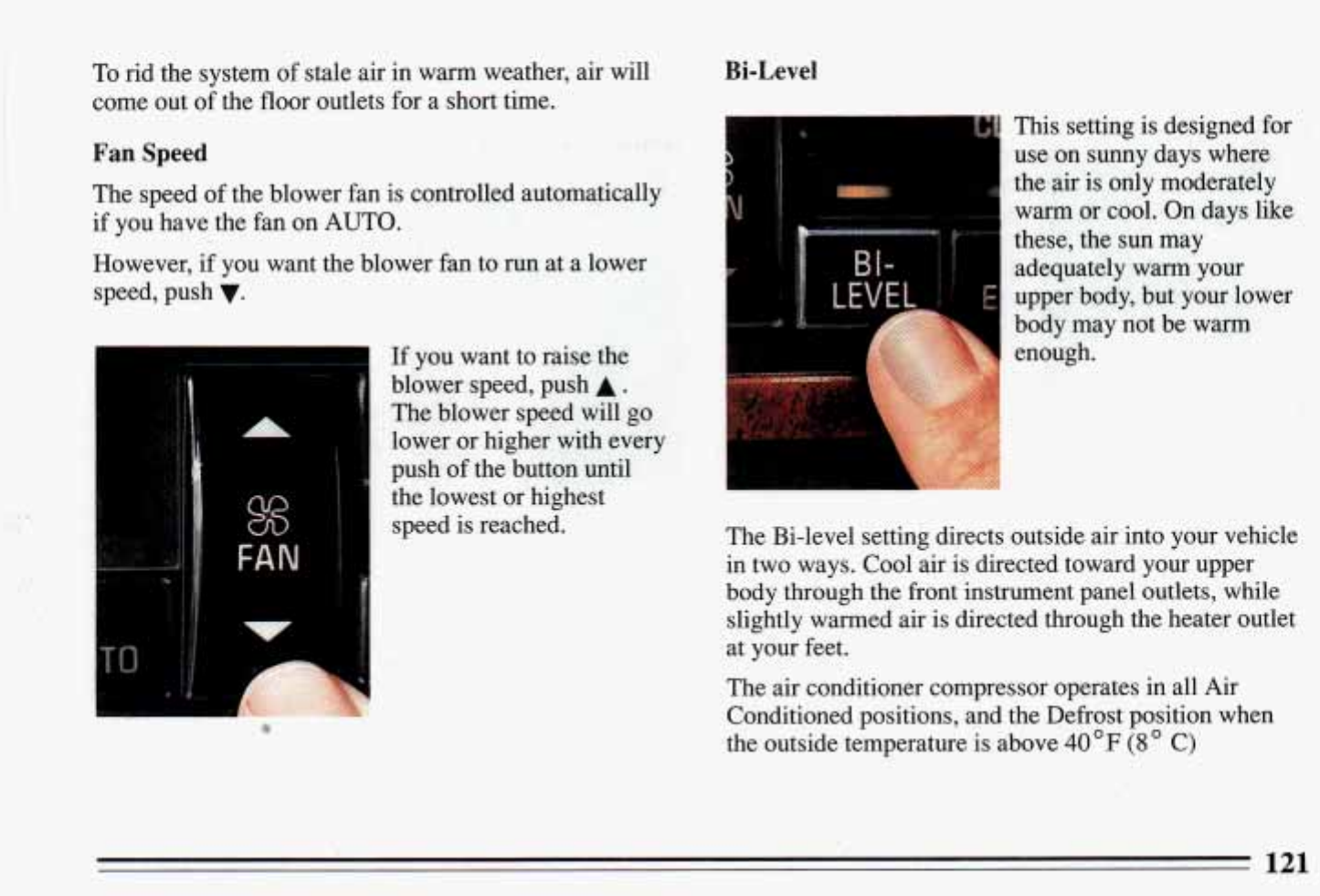 To rid the system of stale air in warm weather, air will come out of the floor outlets for a short time.

Fan Speed

The speed of the blower fan is controlled automatically if you have the fan on AUTO.

However, if you want the blower fan to run at a lower speed, push ▼.

FAN

TO

If you want to raise the blower speed, push ▲. The blower speed will go lower or higher with every push of the button until the lowest or highest speed is reached.

Bi-Level

BI-LEVEL

This setting is designed for use on sunny days where the air is only moderately warm or cool. On days like these, the sun may adequately warm your upper body, but your lower body may not be warm enough.

The Bi-level setting directs outside air into your vehicle in two ways. Cool air is directed toward your upper body through the front instrument panel outlets, while slightly warmed air is directed through the heater outlet at your feet.

The air conditioner compressor operates in all Air Conditioned positions, and the Defrost position when the outside temperature is above 40°F (8° C)

121